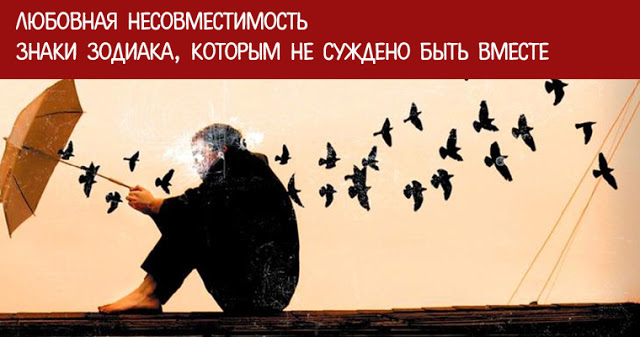 ЛЮБОВНАЯ НЕСОВМЕСТИМОСТЬ
ЗНАКИ ЗОДИАКА, КОТОРЫМ НЕ СУЖДЕНО БЫТЬ ВМЕСТЕ